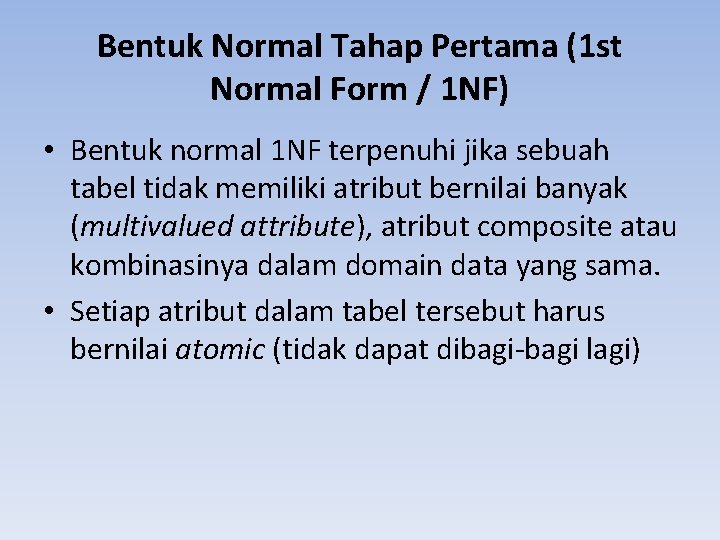 Bentuk Normal Tahap Pertama (1st Normal Form / 1NF)

• Bentuk normal 1NF terpenuhi jika sebuah tabel tidak memiliki atribut bernilai banyak (multivalued attribute), atribut composite atau kombinasinya dalam domain data yang sama.
• Setiap atribut dalam tabel tersebut harus bernilai atomic (tidak dapat dibagi-bagi lagi)